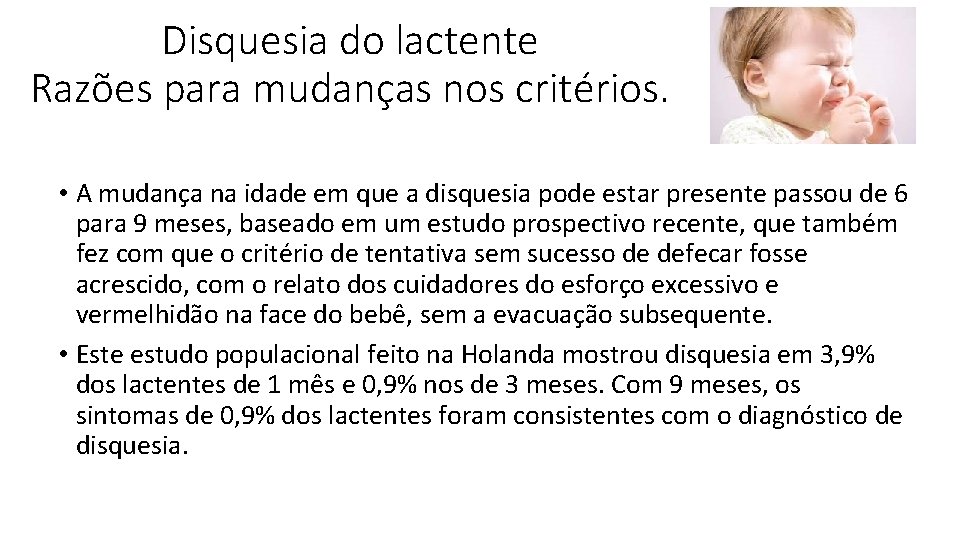 Disquesia do lactente
Razões para mudanças nos critérios.

• A mudança na idade em que a disquesia pode estar presente passou de 6 para 9 meses, baseado em um estudo prospectivo recente, que também fez com que o critério de tentativa sem sucesso de defecar fosse acrescido, com o relato dos cuidadores do esforço excessivo e vermelhidão na face do bebê, sem a evacuação subsequente.

• Este estudo populacional feito na Holanda mostrou disquesia em 3,9% dos lactentes de 1 mês e 0,9% nos de 3 meses. Com 9 meses, os sintomas de 0,9% dos lactentes foram consistentes com o diagnóstico de disquesia.